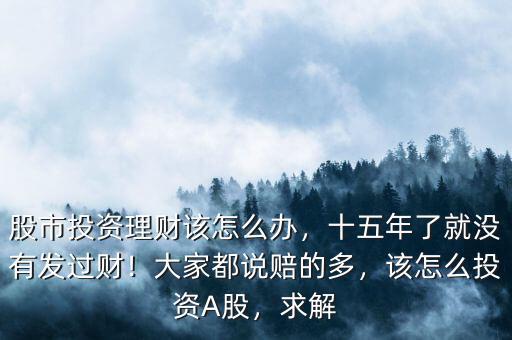 股市投资理财该怎么办，十五年了就没有发过财！大家都说赔的多，该怎么投资A股，求解